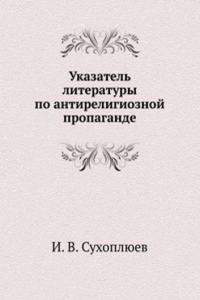 Указатель литературы по антирелигиозной пропаганде

И. В. Сухоплюев